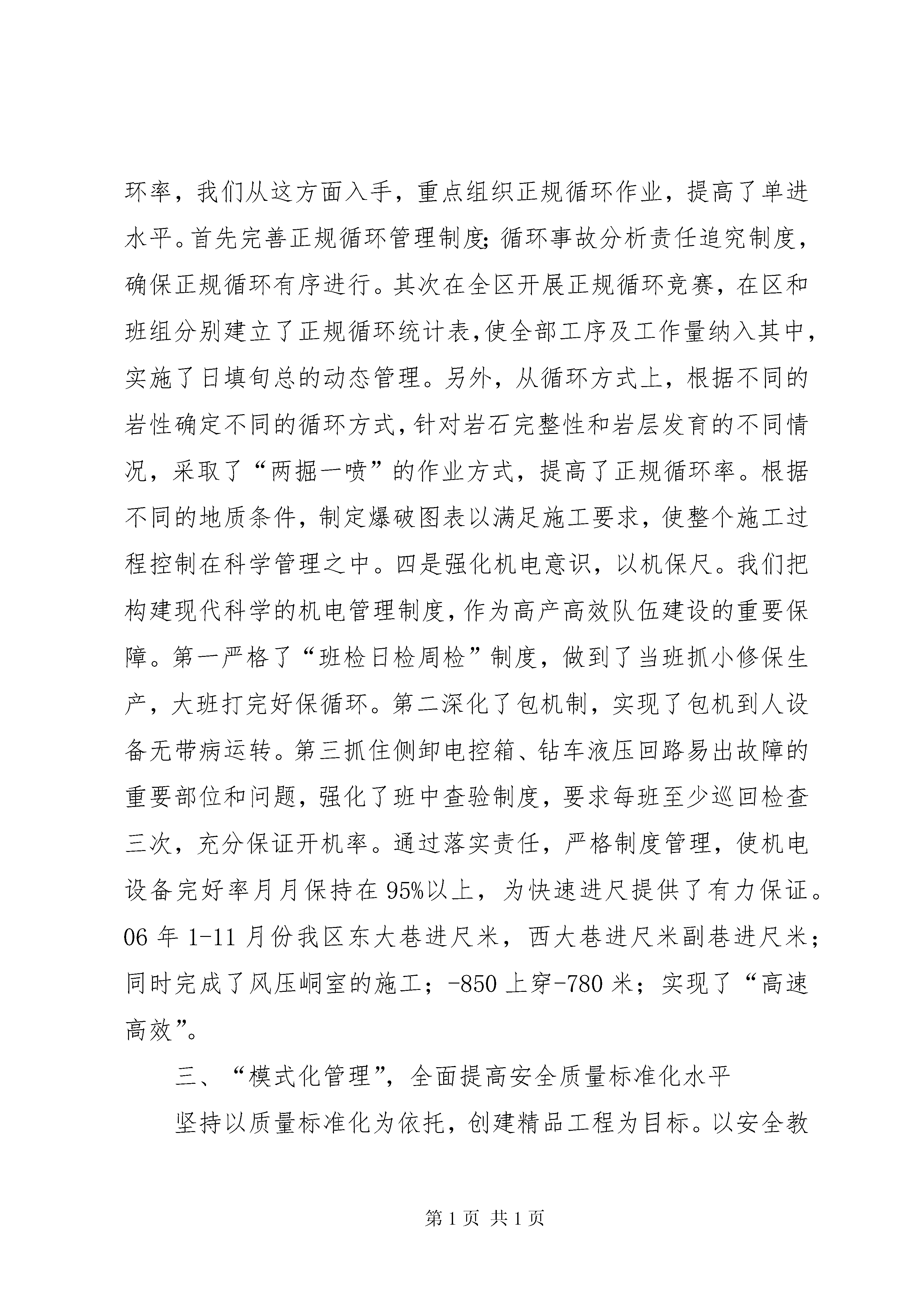 环率，我们从这方面入手，重点组织正规循环作业，提高了单进水平。首先完善正规循环管理制度;循环事故分析责任追究制度，确保正规循环有序进行。其次在全区开展正规循环竞赛，在区和班组分别建立了正规循环统计表,使全部工序及工作量纳入其中，实施了日填旬总的动态管理。另外，从循环方式上，根据不同的岩性确定不同的循环方式,针对岩石完整性和岩层发育的不同情况，采取了“两掘一喷”的作业方式，提高了正规循环率。根据不同的地质条件，制定爆破图表以满足施工要求，使整个施工过程控制在科学管理之中。四是强化机电意识，以机保尺。我们把构建现代科学的机电管理制度,作为高产高效队伍建设的重要保障。第一严格了“班检日检周检”制度，做到了当班抓小修保生产，大班打完好保循环。第二深化了包机制，实现了包机到人设备无带病运转。第三抓住侧卸电控箱、钻车液压回路易出故障的重要部位和问题，强化了班中查验制度，要求每班至少巡回检查三次，充分保证开机率。通过落实责任，严格制度管理，使机电设备完好率月月保持在95%以上，为快速进尺提供了有力保证。06年1-11月份我区东大巷进尺米，西大巷进尺米副巷进尺米；同时完成了风压峒室的施工；-850上穿-780米；实现了“高速高效”。

三、“模式化管理”，全面提高安全质量标准化水平

坚持以质量标准化为依托，创建精品工程为目标。以安全教

第1页 共1页